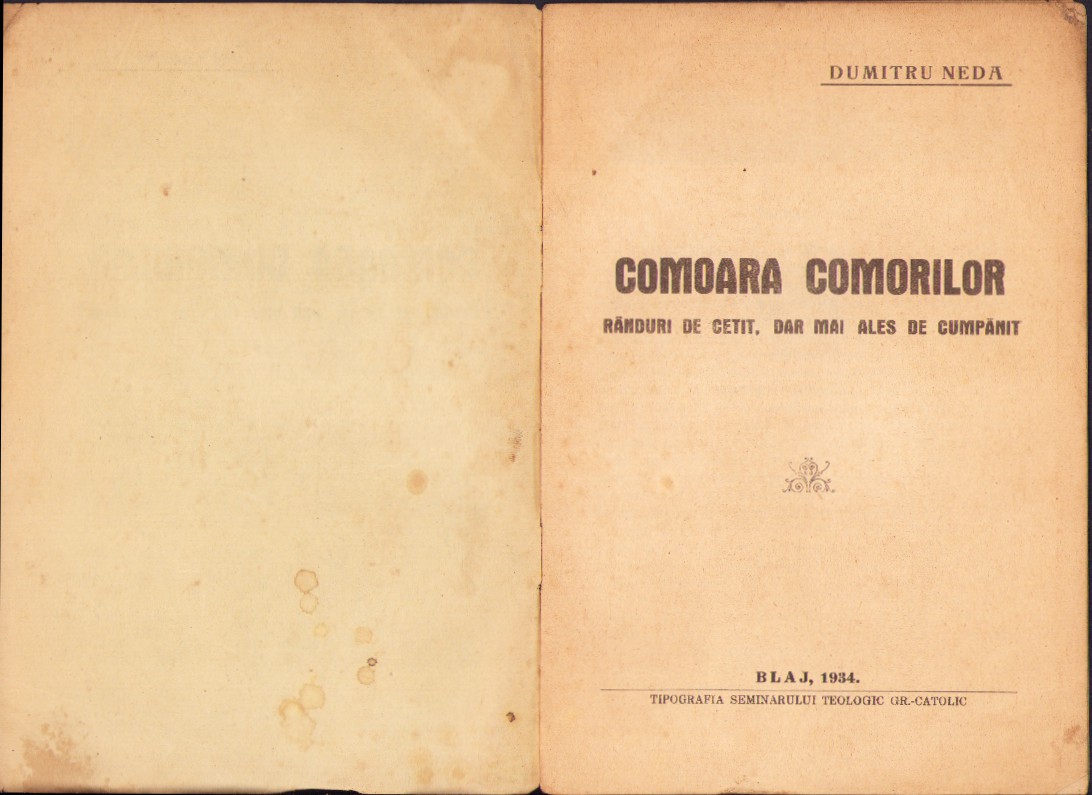 DUMITRU NEDA

COMOARA COMORILOR

RÂNDURI DE CETIT, DAR MAI ALES DE CUMPĂNIT

BLAJ, 1934.

TIPOGRAFIA SEMINARULUI TEOLOGIC GR.-CATOLIC